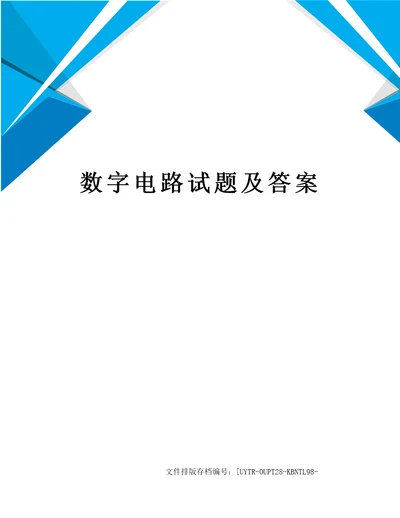 数字电路试题及答案

文件排版存档编号：[UYTR-OUPT28-KBNTL98-